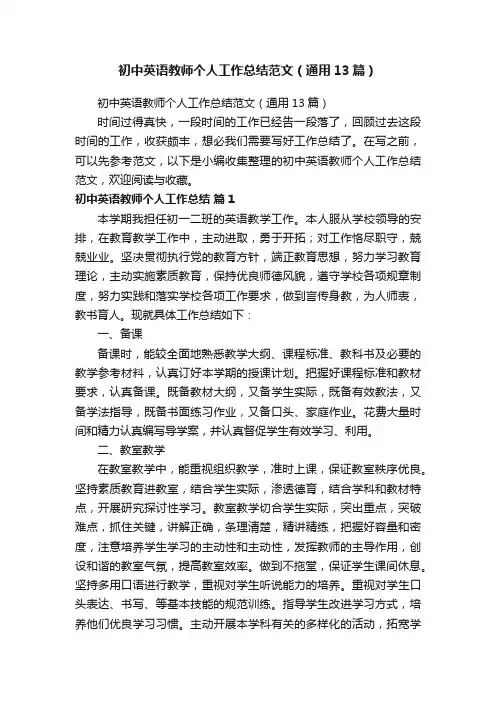 初中英语教师个人工作总结范文（通用13篇）

初中英语教师个人工作总结范文（通用13篇）

时间过得真快，一段时间的工作已经告一段落了，回顾过去这段时间的工作，收获颇丰，想必我们需要写好工作总结了。在写之前，可以先参考范文，以下是小编收集整理的初中英语教师个人工作总结范文，欢迎阅读与收藏。

初中英语教师个人工作总结 篇1

本学期我担任初一二班的英语教学工作。本人服从学校领导的安排，在教育教学工作中，主动进取，勇于开拓；对工作恪尽职守，兢兢业业。坚决贯彻执行党的教育方针，端正教育思想，努力学习教育理论，主动实施素质教育，保持优良师德风貌，遵守学校各项规章制度，努力实践和落实学校各项工作要求，做到言传身教，为人师表，教书育人。现就具体工作总结如下：

一、备课

备课时，能较全面地熟悉教学大纲、课程标准、教科书及必要的教学参考材料，认真订好本学期的授课计划。把握好课程标准和教材要求，认真备课。既备教材大纲，又备学生实际，既备有效教法，又备学法指导，既备书面练习作业，又备口头、家庭作业。花费大量时间和精力认真编写导学案，并认真督促学生有效学习、利用。

二、教室教学

在教室教学中，能重视组织教学，准时上课，保证教室秩序优良。坚持素质教育进教室，结合学生实际，渗透德育，结合学科和教材特点，开展研究探讨性学习。教室教学切合学生实际，突出重点，突破难点，抓住关键，讲解正确，条理清楚，精讲精练，把握好容量和密度，注意培养学生学习的主动性和主动性，发挥教师的主导作用，创设和谐的教室气氛，提高教室效率。做到不拖堂，保证学生课间休息。坚持多用口语进行教学，重视对学生听说能力的培养。重视对学生口头表达、书写、等基本技能的规范训练。指导学生改进学习方式，培养他们优良学习习惯。主动开展本学科有关的多样化的活动，拓宽学